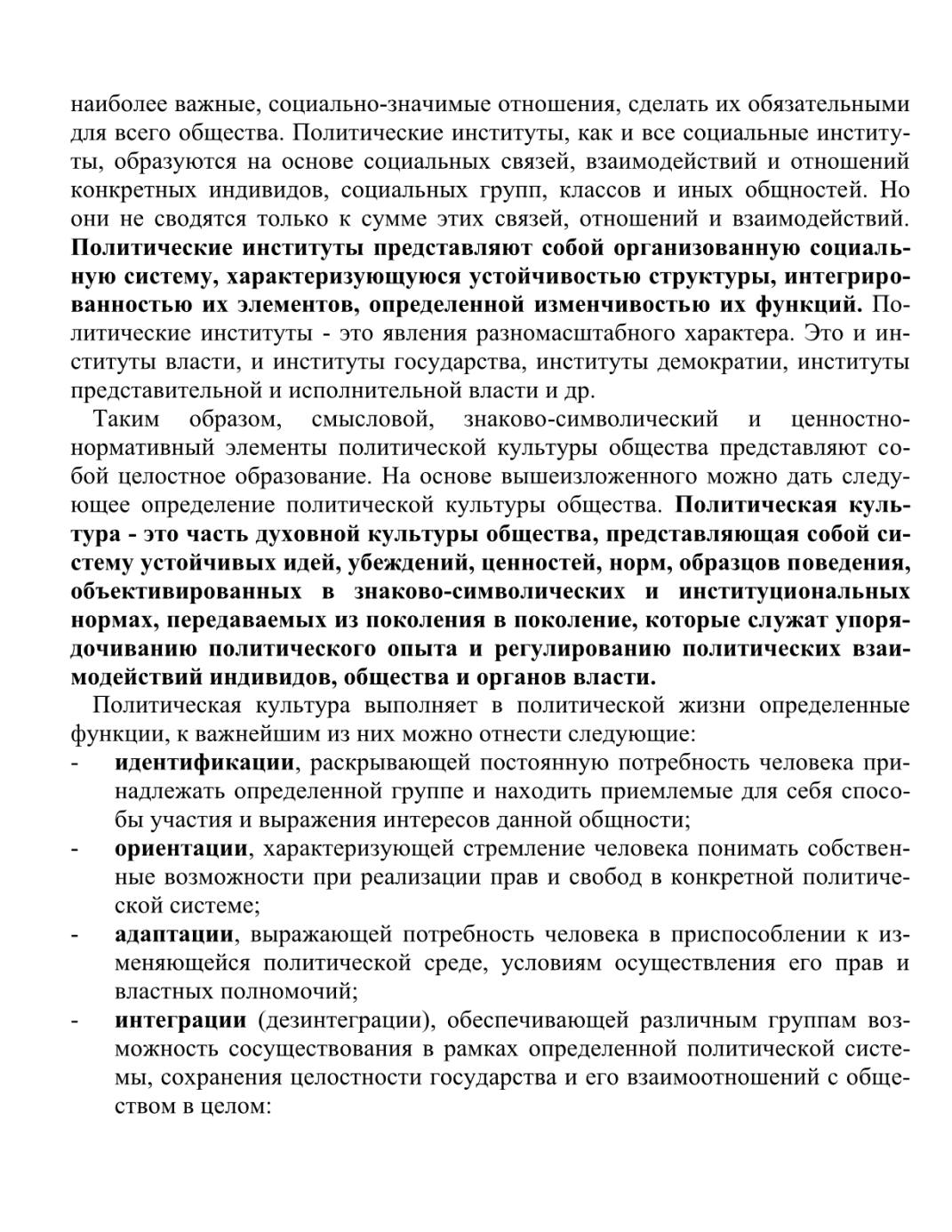 наиболее важные, социально-значимые отношения, сделать их обязательными для всего общества. Политические институты, как и все социальные институты, образуются на основе социальных связей, взаимодействий и отношений конкретных индивидов, социальных групп, классов и иных общностей. Но они не сводятся только к сумме этих связей, отношений и взаимодействий. Политические институты представляют собой организованную социальную систему, характеризующуюся устойчивостью структуры, интегрированностью их элементов, определенной изменчивостью их функций. Политические институты - это явления разномасштабного характера. Это и институты власти, и институты государства, институты демократии, институты представительной и исполнительной власти и др.

Таким образом, смысловой, знаково-символический и ценностно-нормативный элементы политической культуры общества представляют собой целостное образование. На основе вышеизложенного можно дать следующее определение политической культуры общества. Политическая культура - это часть духовной культуры общества, представляющая собой систему устойчивых идей, убеждений, ценностей, норм, образцов поведения, объективированных в знаково-символических и институциональных нормах, передаваемых из поколения в поколение, которые служат упорядочиванию политического опыта и регулированию политических взаимодействий индивидов, общества и органов власти.

Политическая культура выполняет в политической жизни определенные функции, к важнейшим из них можно отнести следующие:
- идентификации, раскрывающей постоянную потребность человека принадлежать определенной группе и находить приемлемые для себя способы участия и выражения интересов данной общности;
- ориентации, характеризующей стремление человека понимать собственные возможности при реализации прав и свобод в конкретной политической системе;
- адаптации, выражающей потребность человека в приспособлении к изменяющейся политической среде, условиям осуществления его прав и властных полномочий;
- интеграции (дезинтеграции), обеспечивающей различным группам возможность сосуществования в рамках определенной политической системы, сохранения целостности государства и его взаимоотношений с обществом в целом: